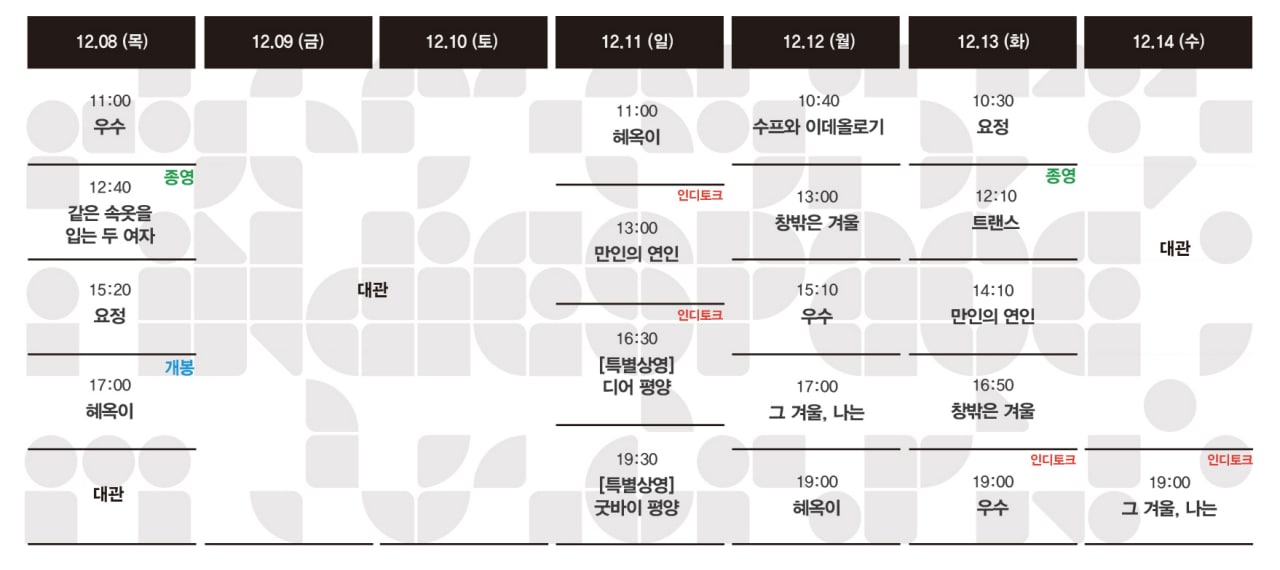 12.08 (목)

11:00
우수

종영
12:40
같은 속옷을 입는 두 여자

15:20
요정

개봉
17:00
혜옥이

대관

12.09 (금)

12.10 (토)

대관

12.11 (일)

11:00
혜옥이

인디토크
13:00
만인의 연인

인디토크
16:30
[특별상영]
디어 평양

19:30
[특별상영]
굿바이 평양

12.12 (월)

10:40
수프와 이데올로기

13:00
창밖은 겨울

15:10
우수

17:00
그 겨울, 나는

19:00
혜옥이

12.13 (화)

10:30
요정

종영
12:10
트랜스

14:10
만인의 연인

16:50
창밖은 겨울

인디토크
19:00
우수

12.14 (수)

대관

인디토크
19:00
그 겨울, 나는